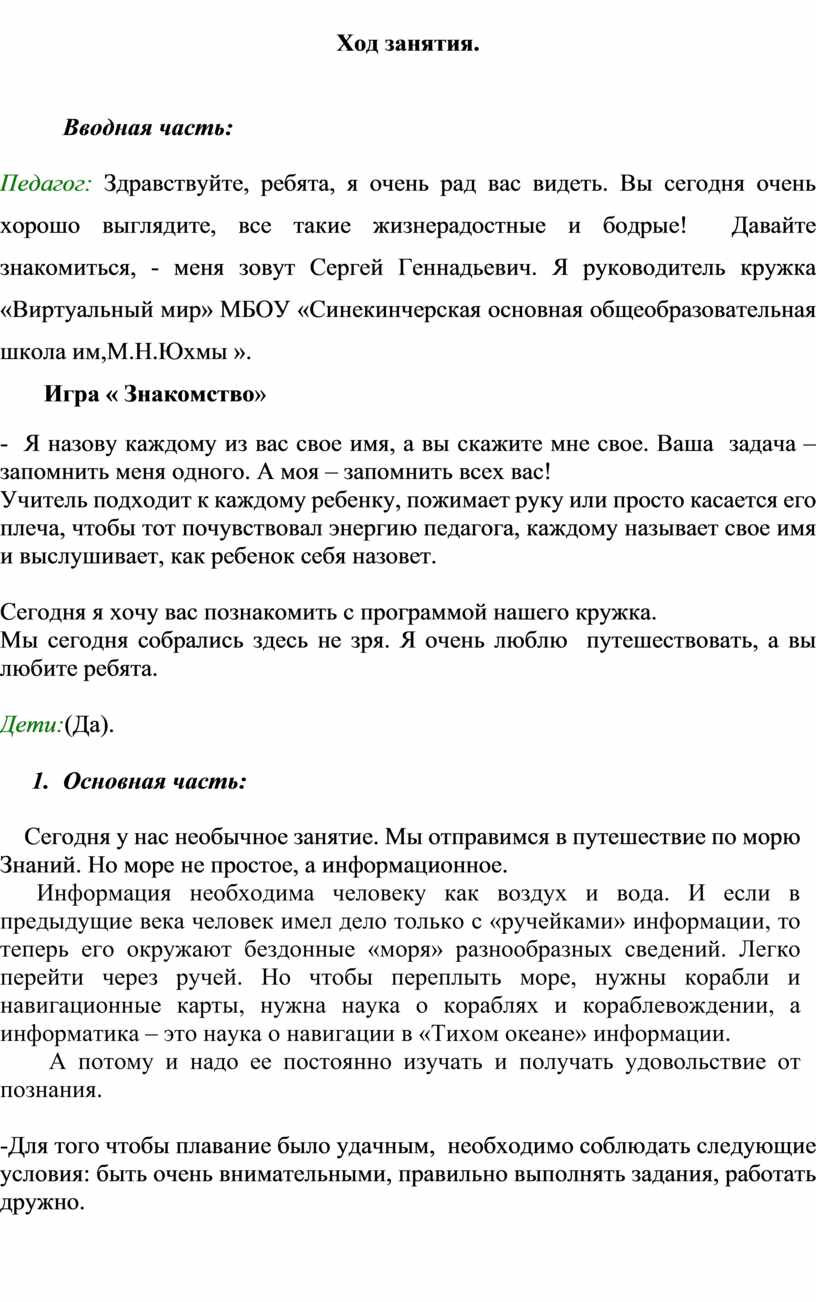 Ход занятия.

Вводная часть:

Педагог: Здравствуйте, ребята, я очень рад вас видеть. Вы сегодня очень хорошо выглядите, все такие жизнерадостные и бодрые! Давайте знакомиться, - меня зовут Сергей Геннадьевич. Я руководитель кружка «Виртуальный мир» МБОУ «Синекинчерская основная общеобразовательная школа им,М.Н.Юхмы ».

Игра « Знакомство»

- Я назову каждому из вас свое имя, а вы скажите мне свое. Ваша задача – запомнить меня одного. А моя – запомнить всех вас!
Учитель подходит к каждому ребенку, пожимает руку или просто касается его плеча, чтобы тот почувствовал энергию педагога, каждому называет свое имя и выслушивает, как ребенок себя назовет.

Сегодня я хочу вас познакомить с программой нашего кружка.
Мы сегодня собрались здесь не зря. Я очень люблю путешествовать, а вы любите ребята.

Дети:(Да).

1. Основная часть:

Сегодня у нас необычное занятие. Мы отправимся в путешествие по морю Знаний. Но море не простое, а информационное.
Информация необходима человеку как воздух и вода. И если в предыдущие века человек имел дело только с «ручейками» информации, то теперь его окружают бездонные «моря» разнообразных сведений. Легко перейти через ручей. Но чтобы переплыть море, нужны корабли и навигационные карты, нужна наука о кораблях и кораблевождении, а информатика – это наука о навигации в «Тихом океане» информации.
А потому и надо ее постоянно изучать и получать удовольствие от познания.

-Для того чтобы плавание было удачным, необходимо соблюдать следующие условия: быть очень внимательными, правильно выполнять задания, работать дружно.